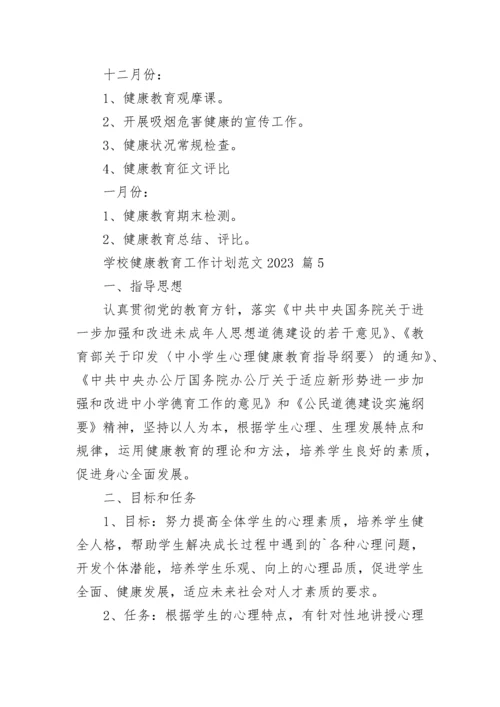 十二月份：

1、健康教育观摩课。

2、开展吸烟危害健康的宣传工作。

3、健康状况常规检查。

4、健康教育征文评比

一月份：

1、健康教育期末检测。

2、健康教育总结、评比。

学校健康教育工作计划范文 2023 篇 5

一、指导思想

认真贯彻党的教育方针，落实《中共中央国务院关于进一步加强和改进未成年人思想道德建设的若干意见》、《教育部关于印发〈中小学生心理健康教育指导纲要〉的通知》、《中共中央办公厅国务院办公厅关于适应新形势进一步加强和改进中小学德育工作的意见》和《公民道德建设实施纲要》精神，坚持以人为本，根据学生心理、生理发展特点和规律，运用健康教育的理论和方法，培养学生良好的素质，促进身心全面发展。

二、目标和任务

1、目标：努力提高全体学生的心理素质，培养学生健全人格，帮助学生解决成长过程中遇到的`各种心理问题，开发个体潜能，培养学生乐观、向上的心理品质，促进学生全面、健康发展，适应未来社会对人才素质的要求。

2、任务：根据学生的心理特点，有针对性地讲授心理